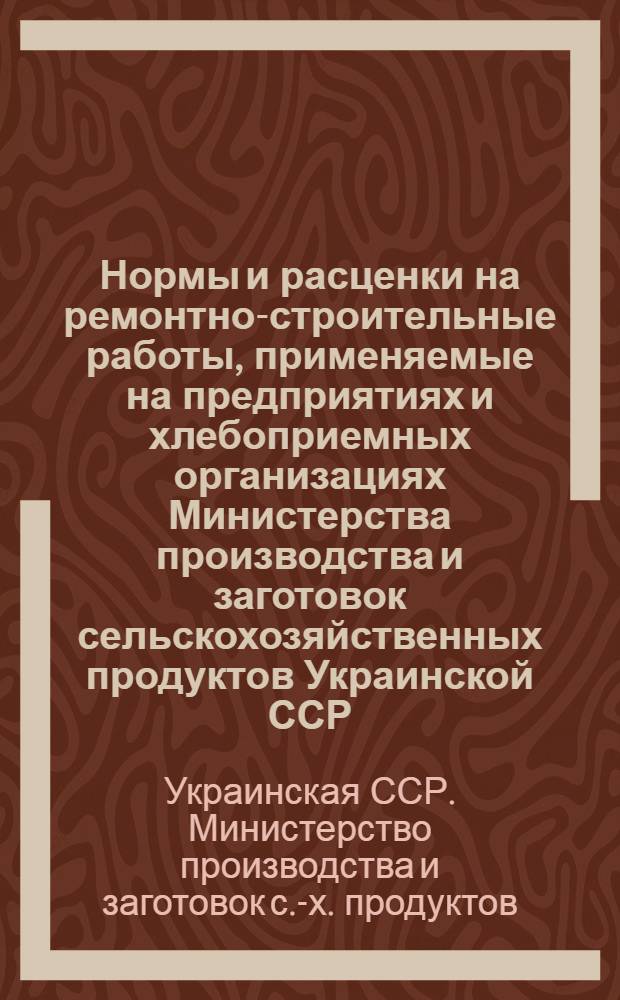 Нормы и расценки на ремонтно-строительные работы, применяемые на предприятиях и хлебоприемных организациях Министерства производства и заготовок сельскохозяйственных продуктов Украинской ССР

Украинская ССР. Министерство производства и заготовок с.-х. продуктов